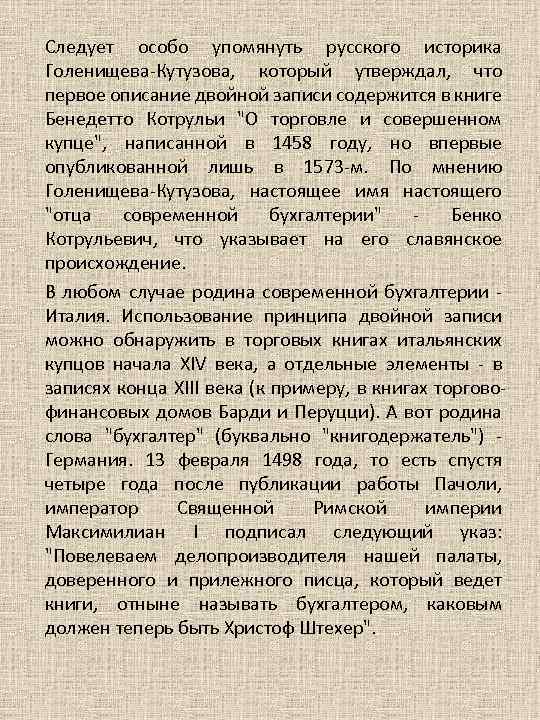 Следует особо упомянуть русского историка Голенищева-Кутузова, который утверждал, что первое описание двойной записи содержится в книге Бенедетто Котрульи "О торговле и совершенном купце", написанной в 1458 году, но впервые опубликованной лишь в 1573-м. По мнению Голенищева-Кутузова, настоящее имя настоящего "отца современной бухгалтерии" - Бенко Котрульевич, что указывает на его славянское происхождение.

В любом случае родина современной бухгалтерии - Италия. Использование принципа двойной записи можно обнаружить в торговых книгах итальянских купцов начала XIV века, а отдельные элементы - в записях конца XIII века (к примеру, в книгах торгово-финансовых домов Барди и Перуцци). А вот родина слова "бухгалтер" (буквально "книгодержатель") - Германия. 13 февраля 1498 года, то есть спустя четыре года после публикации работы Пачоли, император Священной Римской империи Максимилиан I подписал следующий указ: "Повелеваем делопроизводителя нашей палаты, доверенного и прилежного писца, который ведет книги, отныне называть бухгалтером, каковым должен теперь быть Христоф Штехер".